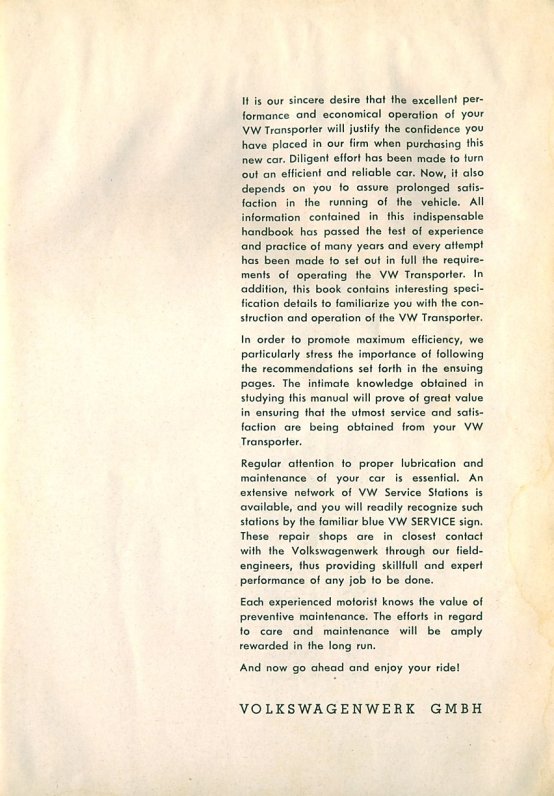 It is our sincere desire that the excellent performance and economical operation of your VW Transporter will justify the confidence you have placed in our firm when purchasing this new car. Diligent effort has been made to turn out an efficient and reliable car. Now, it also depends on you to assure prolonged satisfaction in the running of the vehicle. All information contained in this indispensable handbook has passed the test of experience and practice of many years and every attempt has been made to set out in full the requirements of operating the VW Transporter. In addition, this book contains interesting specification details to familiarize you with the construction and operation of the VW Transporter.

In order to promote maximum efficiency, we particularly stress the importance of following the recommendations set forth in the ensuing pages. The intimate knowledge obtained in studying this manual will prove of great value in ensuring that the utmost service and satisfaction are being obtained from your VW Transporter.

Regular attention to proper lubrication and maintenance of your car is essential. An extensive network of VW Service Stations is available, and you will readily recognize such stations by the familiar blue VW SERVICE sign. These repair shops are in closest contact with the Volkswagenwerk through our field-engineers, thus providing skillfull and expert performance of any job to be done.

Each experienced motorist knows the value of preventive maintenance. The efforts in regard to care and maintenance will be amply rewarded in the long run.

And now go ahead and enjoy your ride!

VOLKSWAGENWERK GMBH